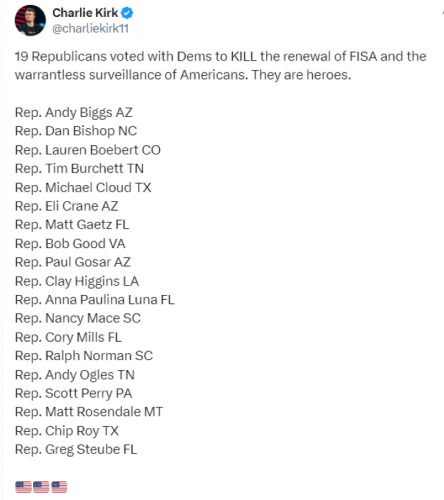 Charlie Kirk
@charliekirk11

19 Republicans voted with Dems to KILL the renewal of FISA and the warrantless surveillance of Americans. They are heroes.

Rep. Andy Biggs AZ
Rep. Dan Bishop NC
Rep. Lauren Boebert CO
Rep. Tim Burchett TN
Rep. Michael Cloud TX
Rep. Eli Crane AZ
Rep. Matt Gaetz FL
Rep. Bob Good VA
Rep. Paul Gosar AZ
Rep. Clay Higgins LA
Rep. Anna Paulina Luna FL
Rep. Nancy Mace SC
Rep. Cory Mills FL
Rep. Ralph Norman SC
Rep. Andy Ogles TN
Rep. Scott Perry PA
Rep. Matt Rosendale MT
Rep. Chip Roy TX
Rep. Greg Steube FL

🇺🇸🇺🇸🇺🇸